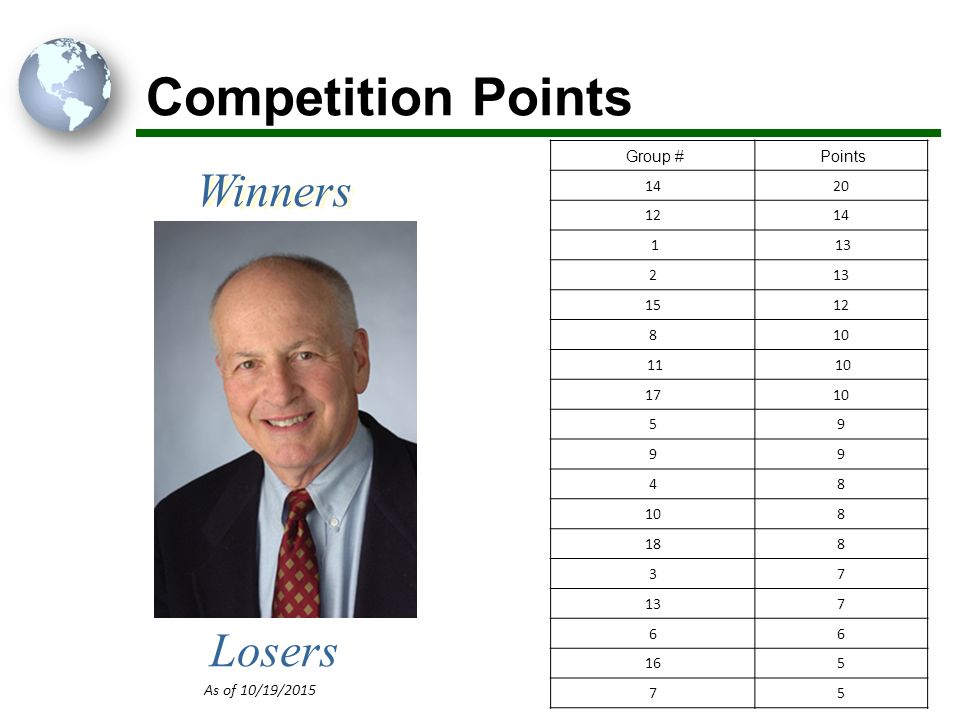 Competition Points

Winners

Losers

As of 10/19/2015

| Group # | Points |
|---|---|
| 14 | 20 |
| 12 | 14 |
| 1 | 13 |
| 2 | 13 |
| 15 | 12 |
| 8 | 10 |
| 11 | 10 |
| 17 | 10 |
| 5 | 9 |
| 9 | 9 |
| 4 | 8 |
| 10 | 8 |
| 18 | 8 |
| 3 | 7 |
| 13 | 7 |
| 6 | 6 |
| 16 | 5 |
| 7 | 5 |